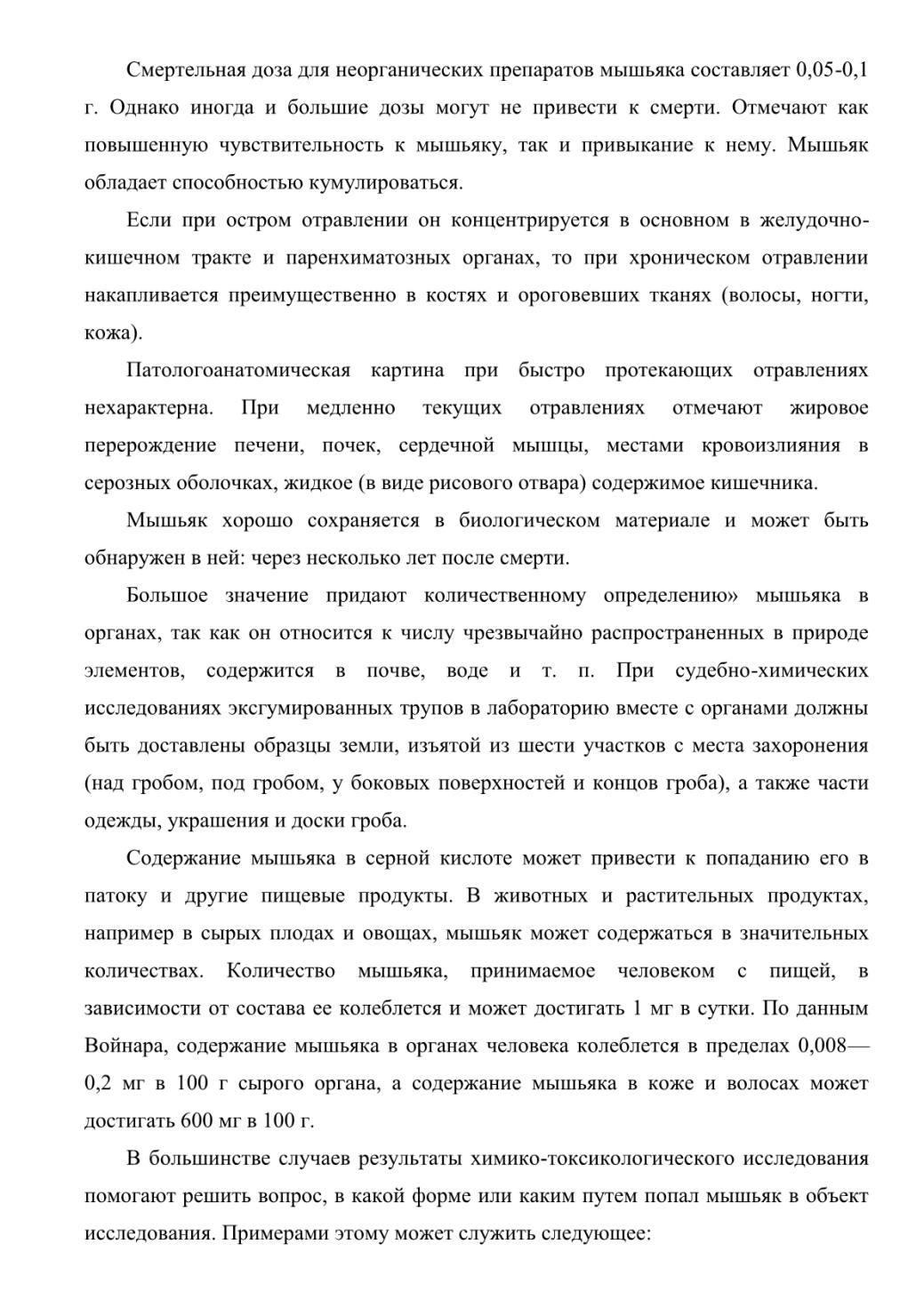 Смертельная доза для неорганических препаратов мышьяка составляет 0,05-0,1 г. Однако иногда и большие дозы могут не привести к смерти. Отмечают как повышенную чувствительность к мышьяку, так и привыкание к нему. Мышьяк обладает способностью кумулироваться.

Если при остром отравлении он концентрируется в основном в желудочно-кишечном тракте и паренхиматозных органах, то при хроническом отравлении накапливается преимущественно в костях и ороговевших тканях (волосы, ногти, кожа).

Патологоанатомическая картина при быстро протекающих отравлениях нехарактерна. При медленно текущих отравлениях отмечают жировое перерождение печени, почек, сердечной мышцы, местами кровоизлияния в серозных оболочках, жидкое (в виде рисового отвара) содержимое кишечника.

Мышьяк хорошо сохраняется в биологическом материале и может быть обнаружен в ней: через несколько лет после смерти.

Большое значение придают количественному определению» мышьяка в органах, так как он относится к числу чрезвычайно распространенных в природе элементов, содержится в почве, воде и т. п. При судебно-химических исследованиях эксгумированных трупов в лабораторию вместе с органами должны быть доставлены образцы земли, изъятой из шести участков с места захоронения (над гробом, под гробом, у боковых поверхностей и концов гроба), а также части одежды, украшения и доски гроба.

Содержание мышьяка в серной кислоте может привести к попаданию его в патоку и другие пищевые продукты. В животных и растительных продуктах, например в сырых плодах и овощах, мышьяк может содержаться в значительных количествах. Количество мышьяка, принимаемое человеком с пищей, в зависимости от состава ее колеблется и может достигать 1 мг в сутки. По данным Войнара, содержание мышьяка в органах человека колеблется в пределах 0,008—0,2 мг в 100 г сырого органа, а содержание мышьяка в коже и волосах может достигать 600 мг в 100 г.

В большинстве случаев результаты химико-токсикологического исследования помогают решить вопрос, в какой форме или каким путем попал мышьяк в объект исследования. Примерами этому может служить следующее: